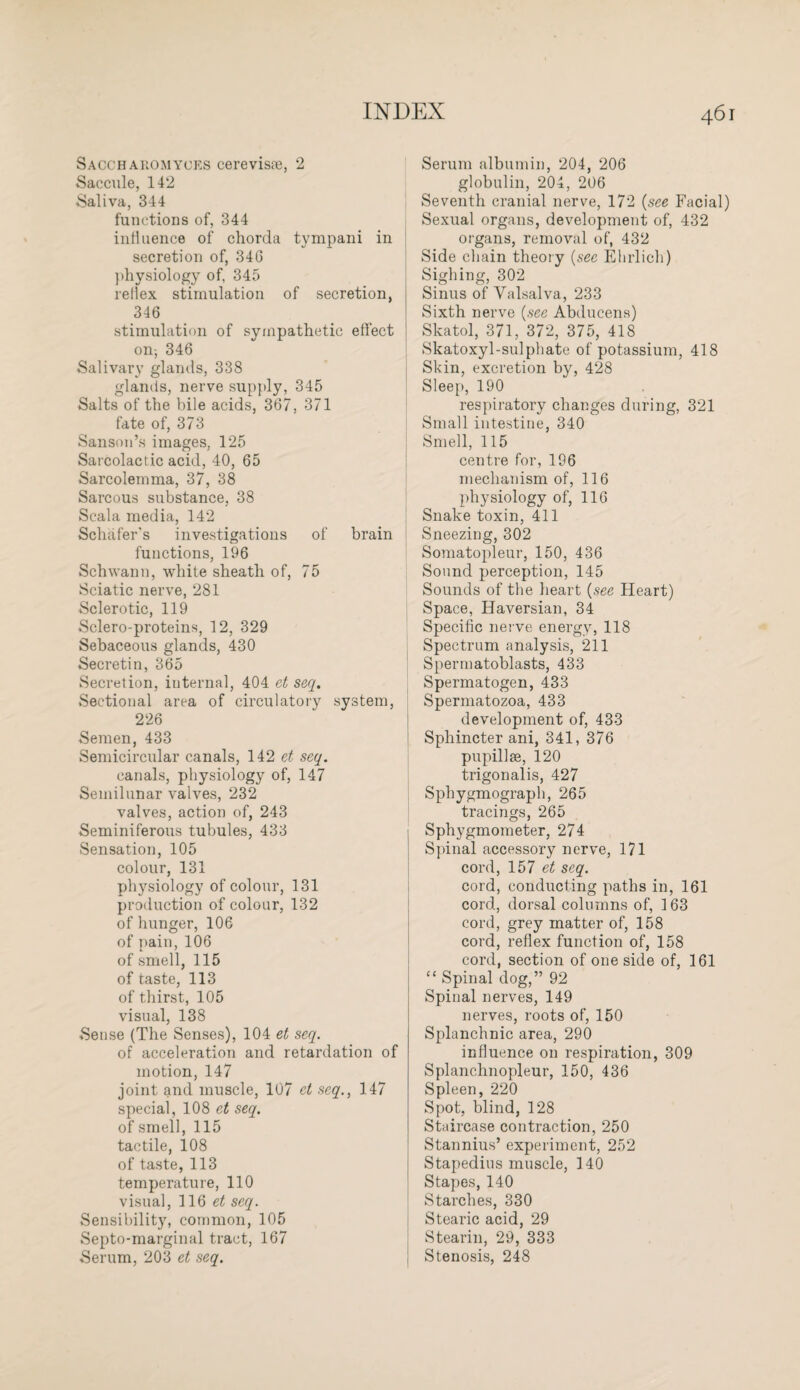 INDEX 461

Saccharomyces cerevisæ, 2
Saccule, 142
Saliva, 344
functions of, 344
influence of chorda tympani in secretion of, 346
physiology of, 345
reflex stimulation of secretion, 346
stimulation of sympathetic effect on, 346
Salivary glands, 338
glands, nerve supply, 345
Salts of the bile acids, 367, 371
fate of, 373
Sanson's images, 125
Sarcolactic acid, 40, 65
Sarcolemma, 37, 38
Sarcous substance, 38
Scala media, 142
Schäfer's investigations of brain functions, 196
Schwann, white sheath of, 75
Sciatic nerve, 281
Sclerotic, 119
Sclero-proteins, 12, 329
Sebaceous glands, 430
Secretin, 365
Secretion, internal, 404 et seq.
Sectional area of circulatory system, 226
Semen, 433
Semicircular canals, 142 et seq.
canals, physiology of, 147
Semilunar valves, 232
valves, action of, 243
Seminiferous tubules, 433
Sensation, 105
colour, 131
physiology of colour, 131
production of colour, 132
of hunger, 106
of pain, 106
of smell, 115
of taste, 113
of thirst, 105
visual, 138
Sense (The Senses), 104 et seq.
of acceleration and retardation of motion, 147
joint and muscle, 107 et seq., 147
special, 108 et seq.
of smell, 115
tactile, 108
of taste, 113
temperature, 110
visual, 116 et seq.
Sensibility, common, 105
Septo-marginal tract, 167
Serum, 203 et seq.

Serum albumin, 204, 206
globulin, 204, 206
Seventh cranial nerve, 172 (see Facial)
Sexual organs, development of, 432
organs, removal of, 432
Side chain theory (see Ehrlich)
Sighing, 302
Sinus of Valsalva, 233
Sixth nerve (see Abducens)
Skatol, 371, 372, 375, 418
Skatoxyl-sulphate of potassium, 418
Skin, excretion by, 428
Sleep, 190
respiratory changes during, 321
Small intestine, 340
Smell, 115
centre for, 196
mechanism of, 116
physiology of, 116
Snake toxin, 411
Sneezing, 302
Somatopleur, 150, 436
Sound perception, 145
Sounds of the heart (see Heart)
Space, Haversian, 34
Specific nerve energy, 118
Spectrum analysis, 211
Spermatoblasts, 433
Spermatogen, 433
Spermatozoa, 433
development of, 433
Sphincter ani, 341, 376
pupillæ, 120
trigonalis, 427
Sphygmograph, 265
tracings, 265
Sphygmometer, 274
Spinal accessory nerve, 171
cord, 157 et seq.
cord, conducting paths in, 161
cord, dorsal columns of, 163
cord, grey matter of, 158
cord, reflex function of, 158
cord, section of one side of, 161
"Spinal dog," 92
Spinal nerves, 149
nerves, roots of, 150
Splanchnic area, 290
influence on respiration, 309
Splanchnopleur, 150, 436
Spleen, 220
Spot, blind, 128
Staircase contraction, 250
Stannius' experiment, 252
Stapedius muscle, 140
Stapes, 140
Starches, 330
Stearic acid, 29
Stearin, 29, 333
Stenosis, 248